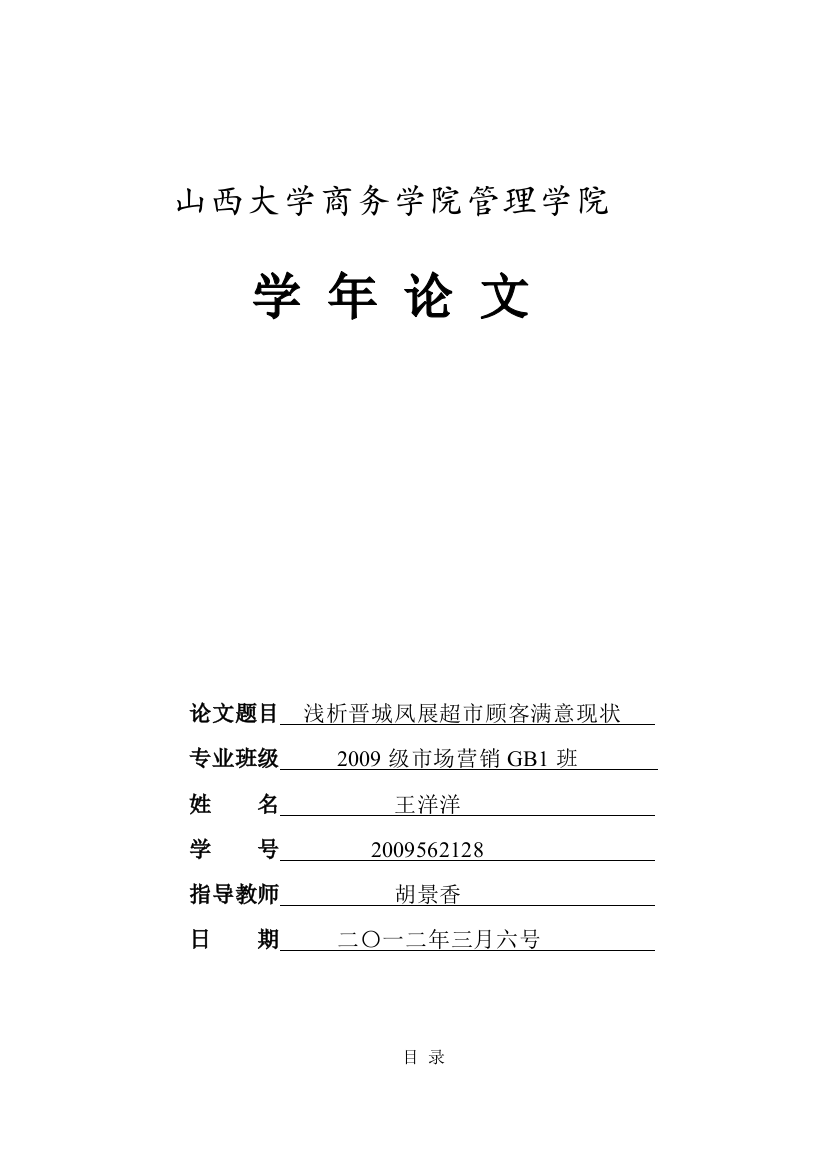 山西大学商务学院管理学院

学 年 论 文

论文题目 浅析晋城凤展超市顾客满意现状

专业班级 2009 级市场营销 GB1 班

姓　　名 王洋洋

学　　号 2009562128

指导教师 胡景香

日　　期 二〇一二年三月六号

目 录